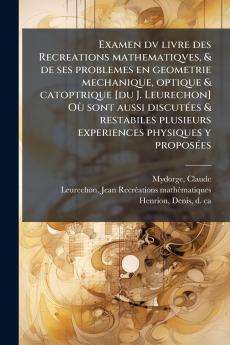 Examen dv livre des Recreations mathematiqves, & de ses problemes en geometrie mechanique, optique & catoptrique [du J. Leurechon] Où sont aussi discutées & restabiles plusieurs experiences physiques y proposées

Mydorge, Claude
Leurechon, Jean Recréations mathématiques
Henrion, Denis, d. ca